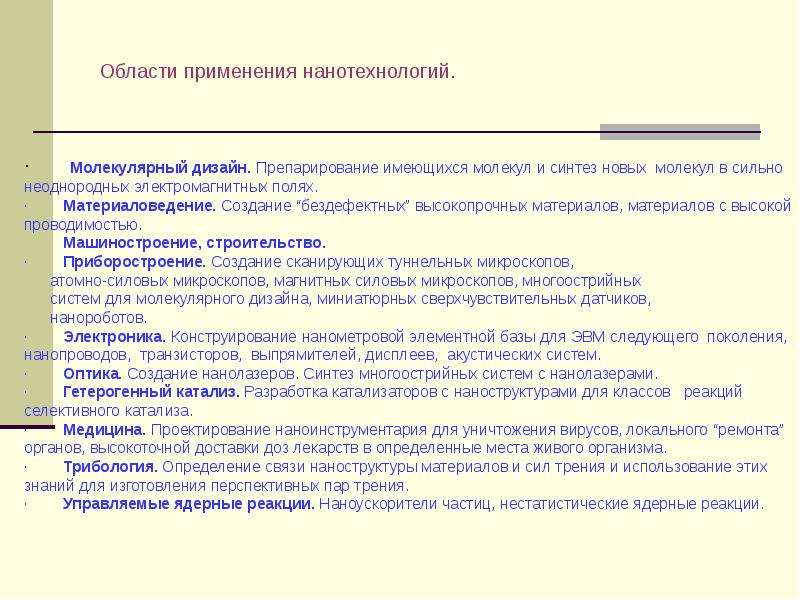 Области применения нанотехнологий.

· Молекулярный дизайн. Препарирование имеющихся молекул и синтез новых молекул в сильно неоднородных электромагнитных полях.

· Материаловедение. Создание "бездефектных" высокопрочных материалов, материалов с высокой проводимостью.

Машиностроение, строительство.

· Приборостроение. Создание сканирующих туннельных микроскопов, атомно-силовых микроскопов, магнитных силовых микроскопов, многоострийных систем для молекулярного дизайна, миниатюрных сверхчувствительных датчиков, нанороботов.

· Электроника. Конструирование нанометровой элементной базы для ЭВМ следующего поколения, нанопроводов, транзисторов, выпрямителей, дисплеев, акустических систем.

· Оптика. Создание нанолазеров. Синтез многоострийных систем с нанолазерами.

· Гетерогенный катализ. Разработка катализаторов с наноструктурами для классов реакций селективного катализа.

· Медицина. Проектирование наноинструментария для уничтожения вирусов, локального "ремонта" органов, высокоточной доставки доз лекарств в определенные места живого организма.

· Трибология. Определение связи наноструктуры материалов и сил трения и использование этих знаний для изготовления перспективных пар трения.

· Управляемые ядерные реакции. Наноускорители частиц, нестатистические ядерные реакции.